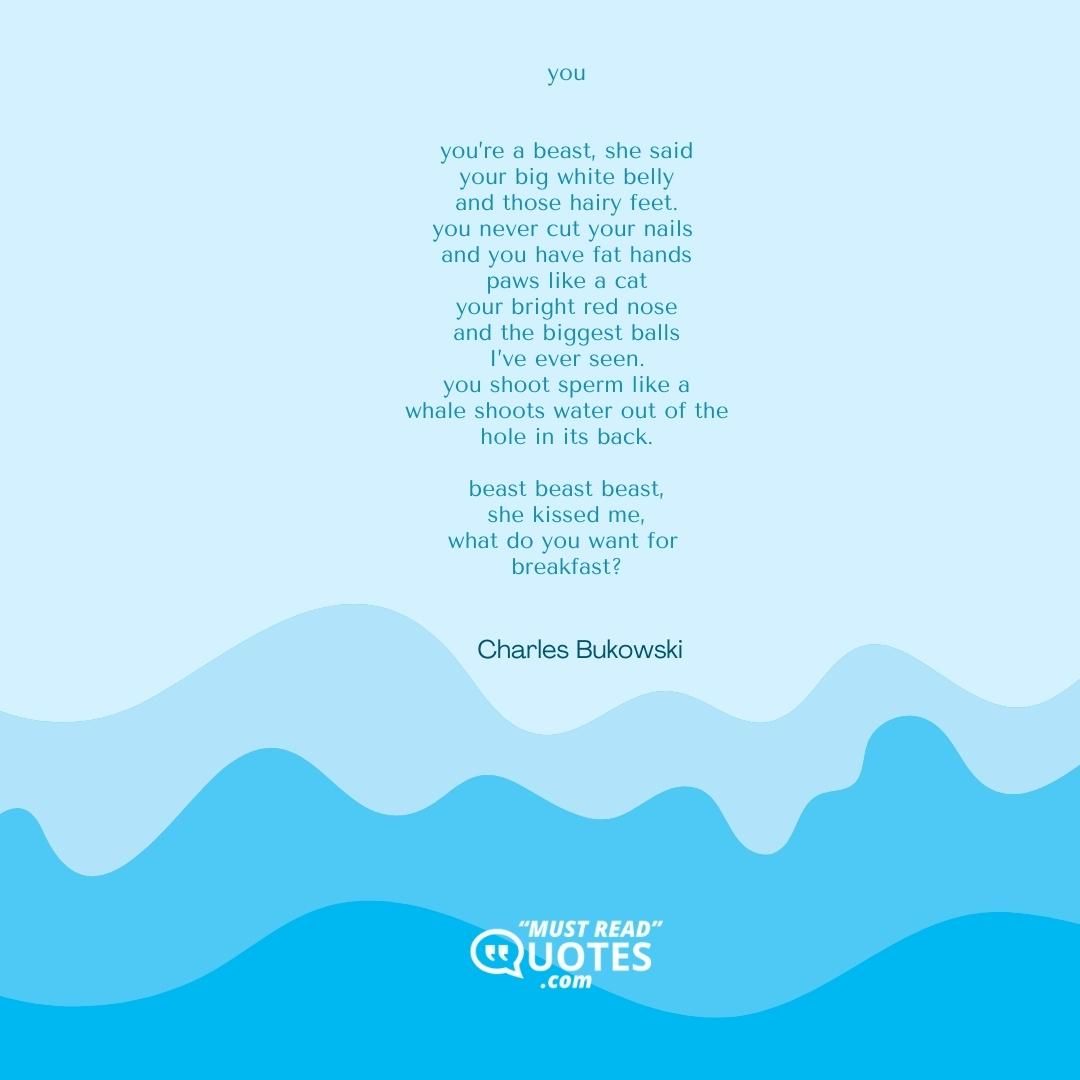 you

you're a beast, she said
your big white belly
and those hairy feet.
you never cut your nails
and you have fat hands
paws like a cat
your bright red nose
and the biggest balls
I've ever seen.
you shoot sperm like a
whale shoots water out of the
hole in its back.

beast beast beast,
she kissed me,
what do you want for
breakfast?

Charles Bukowski

"MUST READ"
QUOTES
.com